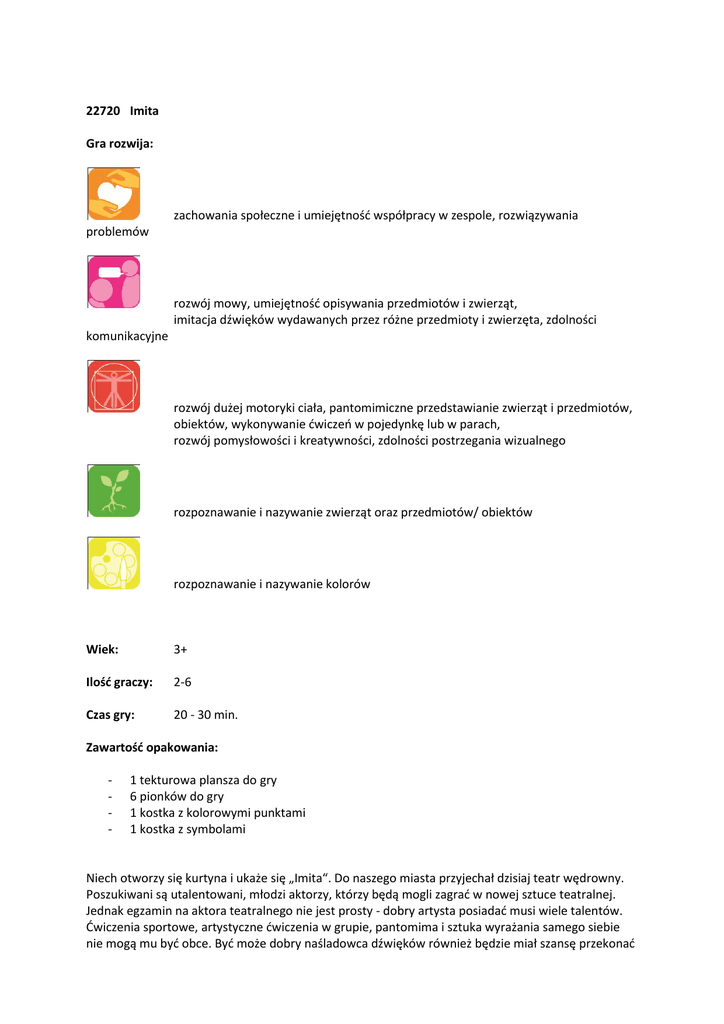 22720 Imita

Gra rozwija:

zachowania społeczne i umiejętność współpracy w zespole, rozwiązywania problemów

rozwój mowy, umiejętność opisywania przedmiotów i zwierząt,
imitacja dźwięków wydawanych przez różne przedmioty i zwierzęta, zdolności komunikacyjne

rozwój dużej motoryki ciała, pantomimiczne przedstawianie zwierząt i przedmiotów, obiektów, wykonywanie ćwiczeń w pojedynkę lub w parach,
rozwój pomysłowości i kreatywności, zdolności postrzegania wizualnego

rozpoznawanie i nazywanie zwierząt oraz przedmiotów/ obiektów

rozpoznawanie i nazywanie kolorów

Wiek: 3+

Ilość graczy: 2-6

Czas gry: 20 - 30 min.

Zawartość opakowania:

- 1 tekturowa plansza do gry
- 6 pionków do gry
- 1 kostka z kolorowymi punktami
- 1 kostka z symbolami

Niech otworzy się kurtyna i ukaże się „Imita“. Do naszego miasta przyjechał dzisiaj teatr wędrowny. Poszukiwani są utalentowani, młodzi aktorzy, którzy będą mogli zagrać w nowej sztuce teatralnej. Jednak egzamin na aktora teatralnego nie jest prosty - dobry artysta posiadać musi wiele talentów. Ćwiczenia sportowe, artystyczne ćwiczenia w grupie, pantomima i sztuka wyrażania samego siebie nie mogą mu być obce. Być może dobry naśladowca dźwięków również będzie miał szansę przekonać